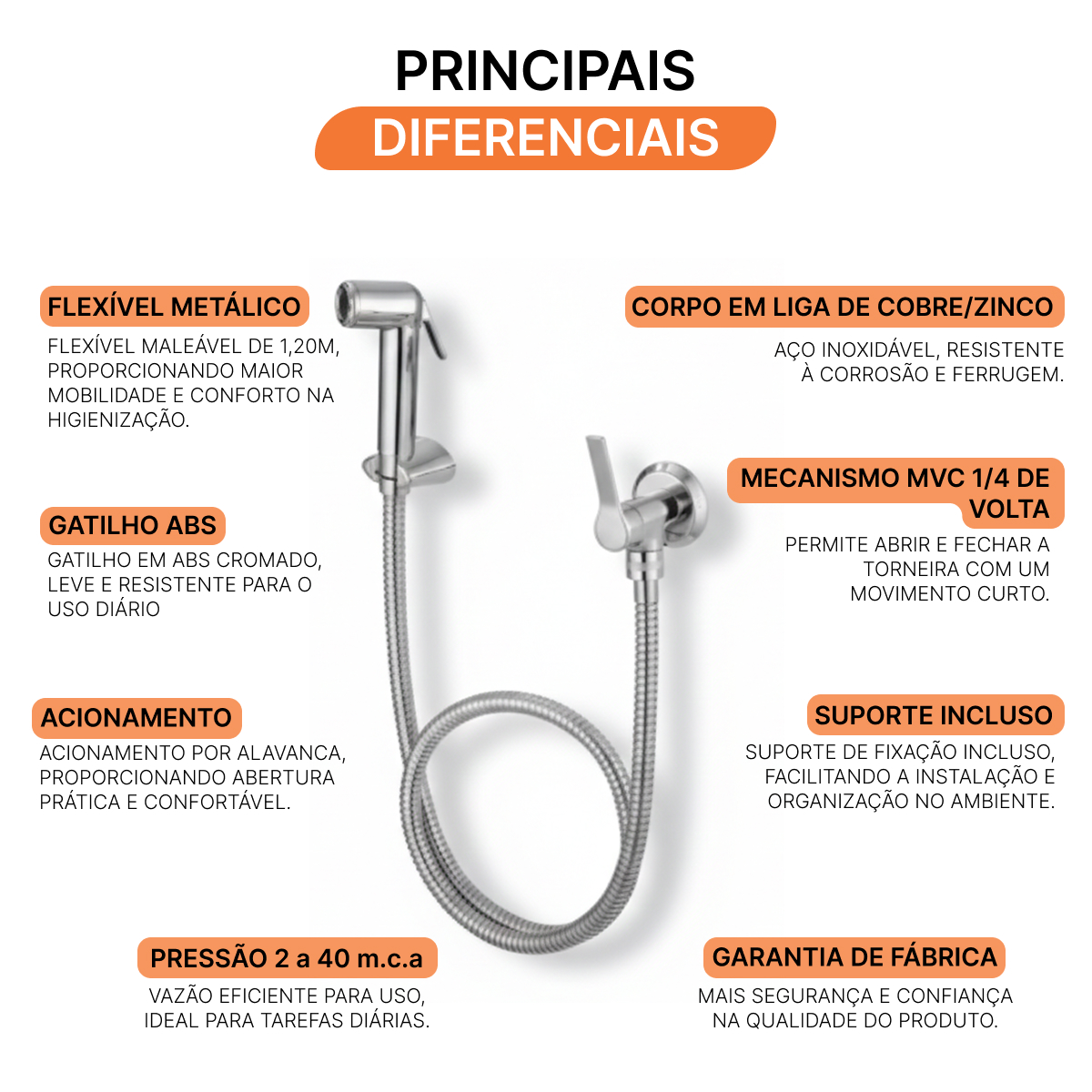 PRINCIPAIS
DIFERENCIAIS

FLEXÍVEL METÁLICO
FLEXÍVEL MALEÁVEL DE 1,20M, PROPORCIONANDO MAIOR MOBILIDADE E CONFORTO NA HIGIENIZAÇÃO.

GATILHO ABS
GATILHO EM ABS CROMADO, LEVE E RESISTENTE PARA O USO DIÁRIO

ACIONAMENTO
ACIONAMENTO POR ALAVANCA, PROPORCIONANDO ABERTURA PRÁTICA E CONFORTÁVEL.

PRESSÃO 2 a 40 m.c.a
VAZÃO EFICIENTE PARA USO, IDEAL PARA TAREFAS DIÁRIAS.

CORPO EM LIGA DE COBRE/ZINCO
AÇO INOXIDÁVEL, RESISTENTE À CORROSÃO E FERRUGEM.

MECANISMO MVC 1/4 DE VOLTA
PERMITE ABRIR E FECHAR A TORNEIRA COM UM MOVIMENTO CURTO.

SUPORTE INCLUSO
SUPORTE DE FIXAÇÃO INCLUSO, FACILITANDO A INSTALAÇÃO E ORGANIZAÇÃO NO AMBIENTE.

GARANTIA DE FÁBRICA
MAIS SEGURANÇA E CONFIANÇA NA QUALIDADE DO PRODUTO.